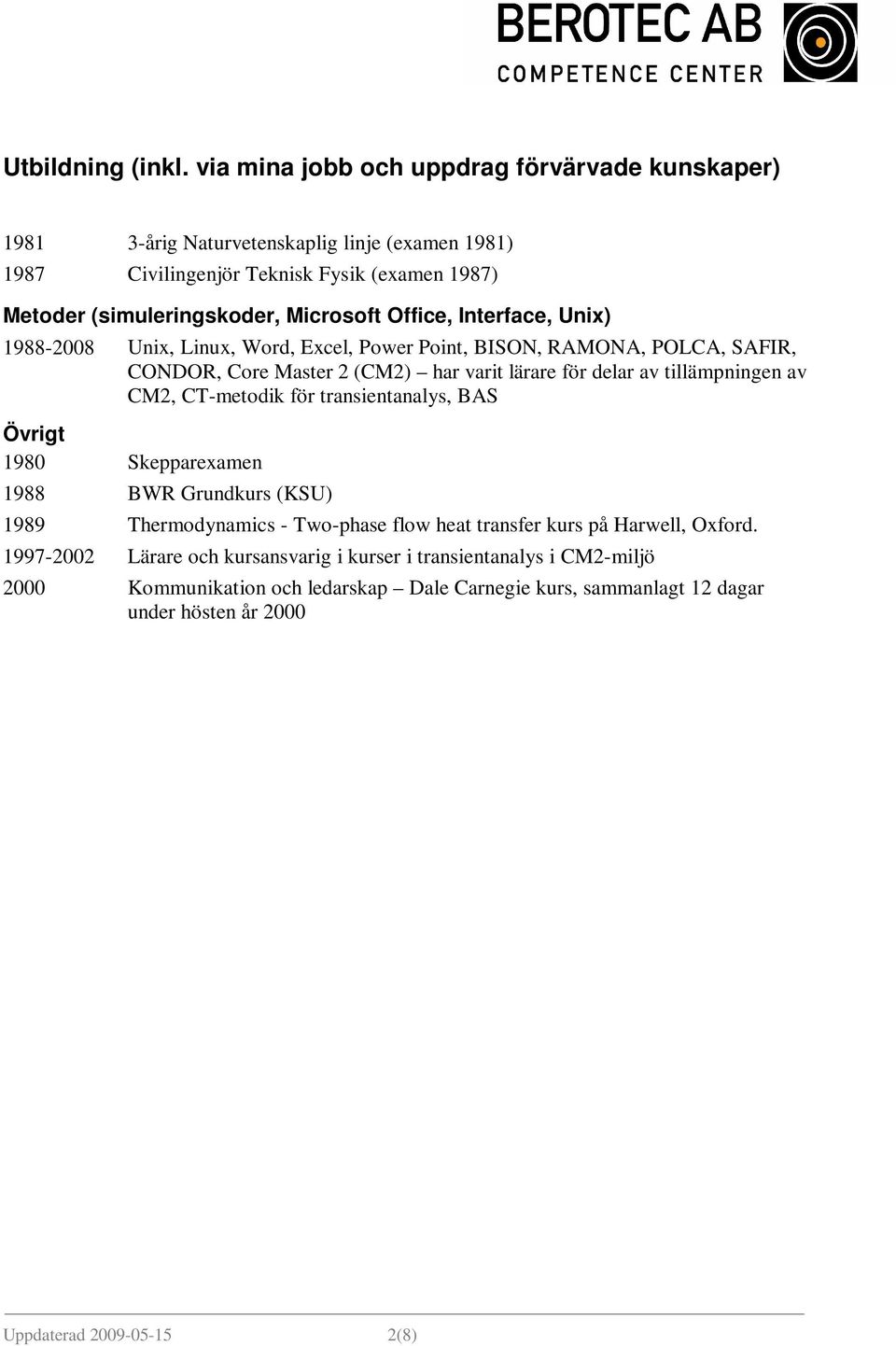 BEROTEC AB
COMPETENCE CENTER

Utbildning (inkl. via mina jobb och uppdrag förvärvade kunskaper)

1981 3-årig Naturvetenskaplig linje (examen 1981)
1987 Civilingenjör Teknisk Fysik (examen 1987)

Metoder (simuleringskoder, Microsoft Office, Interface, Unix)

1988-2008 Unix, Linux, Word, Excel, Power Point, BISON, RAMONA, POLCA, SAFIR, CONDOR, Core Master 2 (CM2) – har varit lärare för delar av tillämpningen av CM2, CT-metodik för transientanalys, BAS

Övrigt

1980 Skepparexamen
1988 BWR Grundkurs (KSU)
1989 Thermodynamics - Two-phase flow heat transfer kurs på Harwell, Oxford.
1997-2002 Lärare och kursansvarig i kurser i transientanalys i CM2-miljö
2000 Kommunikation och ledarskap – Dale Carnegie kurs, sammanlagt 12 dagar under hösten år 2000

Uppdaterad 2009-05-15 2(8)